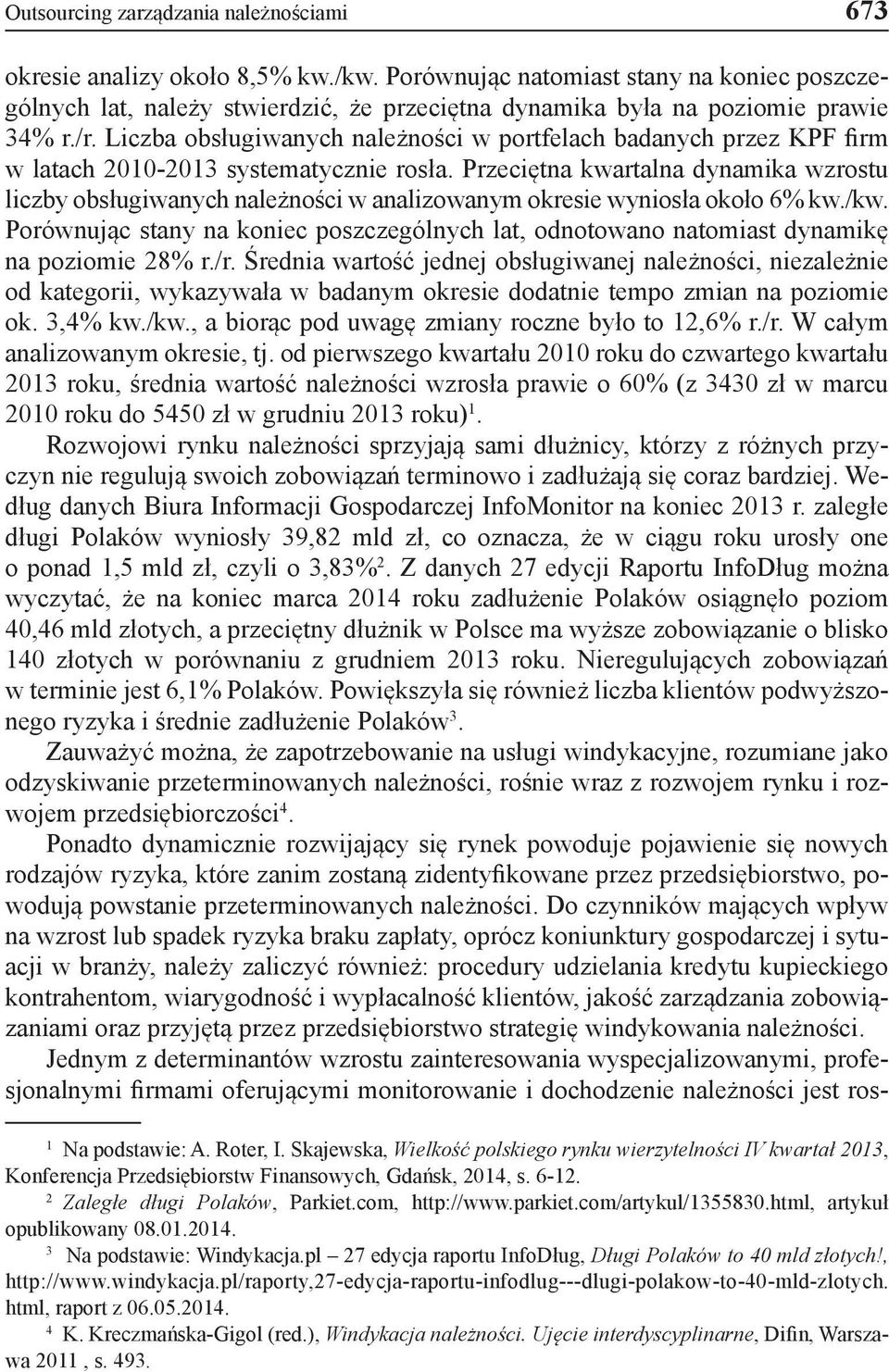 Outsourcing zarządzania należnościami 673

okresie analizy około 8,5% kw./kw. Porównując natomiast stany na koniec poszczególnych lat, należy stwierdzić, że przeciętna dynamika była na poziomie prawie 34% r./r. Liczba obsługiwanych należności w portfelach badanych przez KPF firm w latach 2010-2013 systematycznie rosła. Przeciętna kwartalna dynamika wzrostu liczby obsługiwanych należności w analizowanym okresie wyniosła około 6% kw./kw. Porównując stany na koniec poszczególnych lat, odnotowano natomiast dynamikę na poziomie 28% r./r. Średnia wartość jednej obsługiwanej należności, niezależnie od kategorii, wykazywała w badanym okresie dodatnie tempo zmian na poziomie ok. 3,4% kw./kw., a biorąc pod uwagę zmiany roczne było to 12,6% r./r. W całym analizowanym okresie, tj. od pierwszego kwartału 2010 roku do czwartego kwartału 2013 roku, średnia wartość należności wzrosła prawie o 60% (z 3430 zł w marcu 2010 roku do 5450 zł w grudniu 2013 roku)$^1$.

Rozwojowi rynku należności sprzyjają sami dłużnicy, którzy z różnych przyczyn nie regulują swoich zobowiązań terminowo i zadłużają się coraz bardziej. Według danych Biura Informacji Gospodarczej InfoMonitor na koniec 2013 r. zaległe długi Polaków wyniosły 39,82 mld zł, co oznacza, że w ciągu roku urosły one o ponad 1,5 mld zł, czyli o 3,83%$^2$. Z danych 27 edycji Raportu InfoDług można wyczytać, że na koniec marca 2014 roku zadłużenie Polaków osiągnęło poziom 40,46 mld złotych, a przeciętny dłużnik w Polsce ma wyższe zobowiązanie o blisko 140 złotych w porównaniu z grudniem 2013 roku. Nieregulujących zobowiązań w terminie jest 6,1% Polaków. Powiększyła się również liczba klientów podwyższonego ryzyka i średnie zadłużenie Polaków$^3$.

Zauważyć można, że zapotrzebowanie na usługi windykacyjne, rozumiane jako odzyskiwanie przeterminowanych należności, rośnie wraz z rozwojem rynku i rozwojem przedsiębiorczości$^4$.

Ponadto dynamicznie rozwijający się rynek powoduje pojawienie się nowych rodzajów ryzyka, które zanim zostaną zidentyfikowane przez przedsiębiorstwo, powodują powstanie przeterminowanych należności. Do czynników mających wpływ na wzrost lub spadek ryzyka braku zapłaty, oprócz koniunktury gospodarczej i sytuacji w branży, należy zaliczyć również: procedury udzielania kredytu kupieckiego kontrahentom, wiarygodność i wypłacalność klientów, jakość zarządzania zobowiązaniami oraz przyjętą przez przedsiębiorstwo strategię windykowania należności.

Jednym z determinantów wzrostu zainteresowania wyspecjalizowanymi, profesjonalnymi firmami oferującymi monitorowanie i dochodzenie należności jest ros-

$^1$ Na podstawie: A. Roter, I. Skajewska, Wielkość polskiego rynku wierzytelności IV kwartał 2013, Konferencja Przedsiębiorstw Finansowych, Gdańsk, 2014, s. 6-12.

$^2$ Zaległe długi Polaków, Parkiet.com, http://www.parkiet.com/artykul/1355830.html, artykuł opublikowany 08.01.2014.

$^3$ Na podstawie: Windykacja.pl – 27 edycja raportu InfoDług, Długi Polaków to 40 mld złotych!, http://www.windykacja.pl/raporty,27-edycja-raportu-infodlug---dlugi-polakow-to-40-mld-zlotych.html, raport z 06.05.2014.

$^4$ K. Kreczmańska-Gigol (red.), Windykacja należności. Ujęcie interdyscyplinarne, Difin, Warszawa 2011 , s. 493.